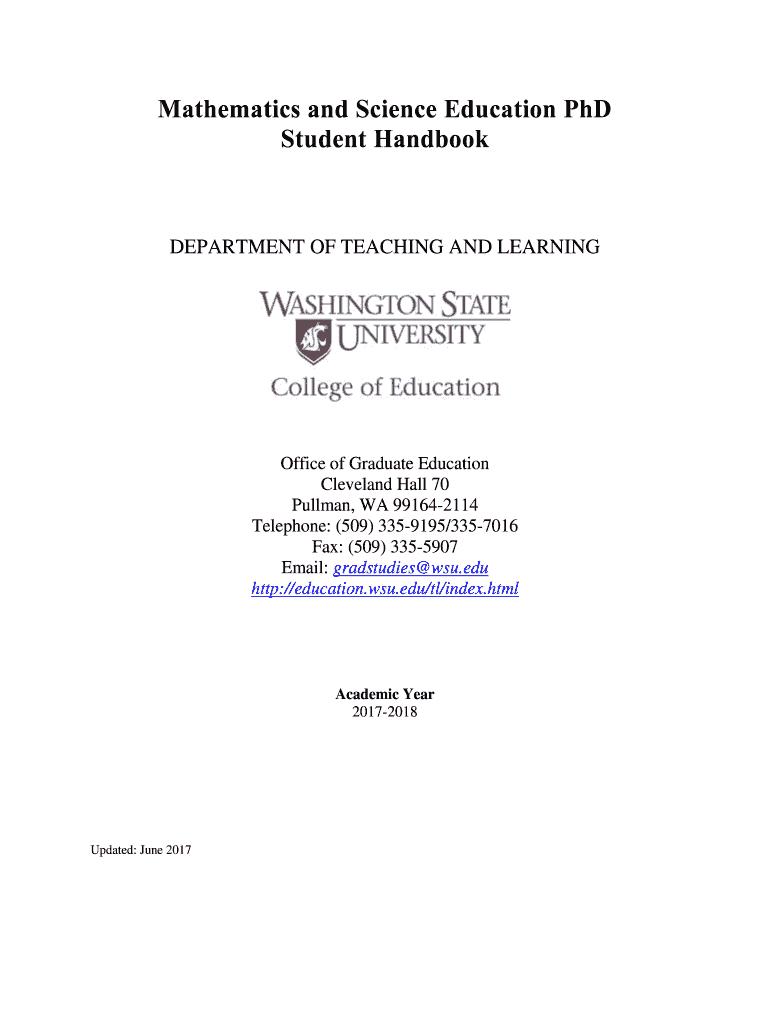 Mathematics and Science Education PhD
Student Handbook

DEPARTMENT OF TEACHING AND LEARNING

WASHINGTON STATE
UNIVERSITY
College of Education

Office of Graduate Education
Cleveland Hall 70
Pullman, WA 99164-2114
Telephone: (509) 335-9195/335-7016
Fax: (509) 335-5907
Email: gradstudies@wsu.edu
http://education.wsu.edu/tl/index.html

Academic Year
2017-2018

Updated: June 2017